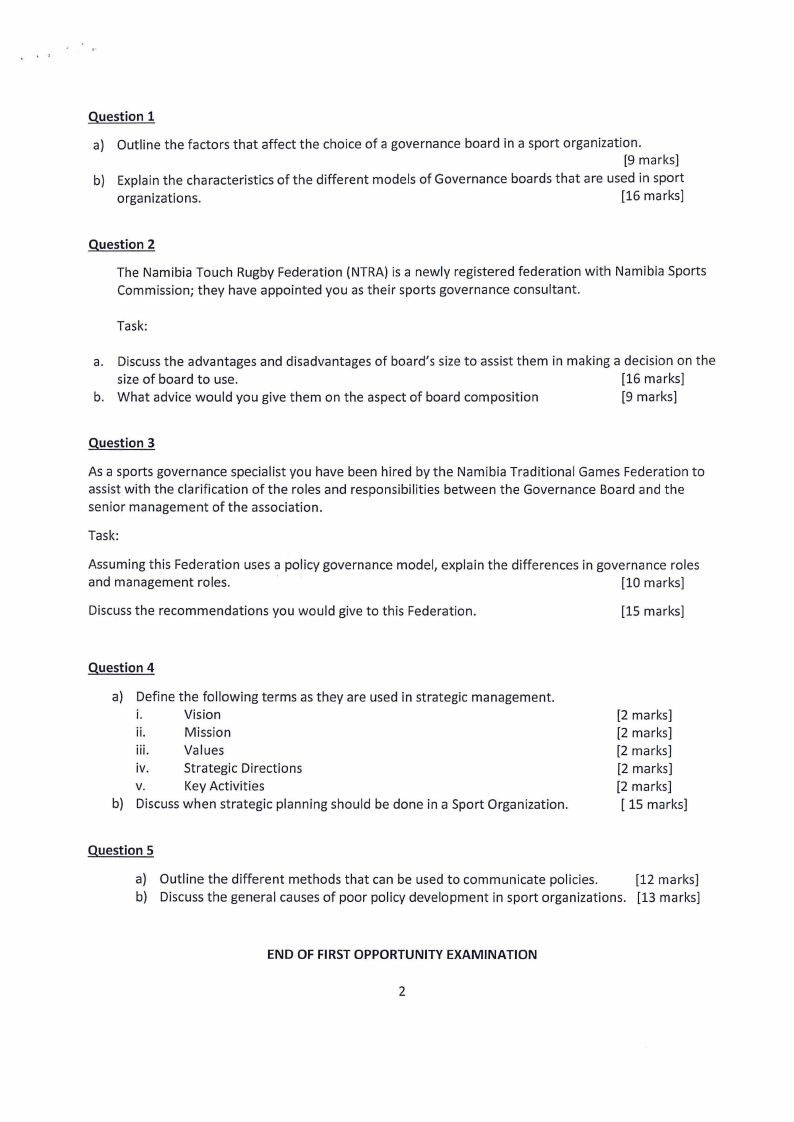 Question 1

a) Outline the factors that affect the choice of a governance board in a sport organization. [9 marks]

b) Explain the characteristics of the different models of Governance boards that are used in sport organizations. [16 marks]

Question 2

The Namibia Touch Rugby Federation (NTRA) is a newly registered federation with Namibia Sports Commission; they have appointed you as their sports governance consultant.

Task:

a. Discuss the advantages and disadvantages of board's size to assist them in making a decision on the size of board to use. [16 marks]
b. What advice would you give them on the aspect of board composition [9 marks]

Question 3

As a sports governance specialist you have been hired by the Namibia Traditional Games Federation to assist with the clarification of the roles and responsibilities between the Governance Board and the senior management of the association.

Task:

Assuming this Federation uses a policy governance model, explain the differences in governance roles and management roles. [10 marks]

Discuss the recommendations you would give to this Federation. [15 marks]

Question 4

a) Define the following terms as they are used in strategic management.
i. Vision [2 marks]
ii. Mission [2 marks]
iii. Values [2 marks]
iv. Strategic Directions [2 marks]
v. Key Activities [2 marks]
b) Discuss when strategic planning should be done in a Sport Organization. [ 15 marks]

Question 5

a) Outline the different methods that can be used to communicate policies. [12 marks]
b) Discuss the general causes of poor policy development in sport organizations. [13 marks]

END OF FIRST OPPORTUNITY EXAMINATION

2